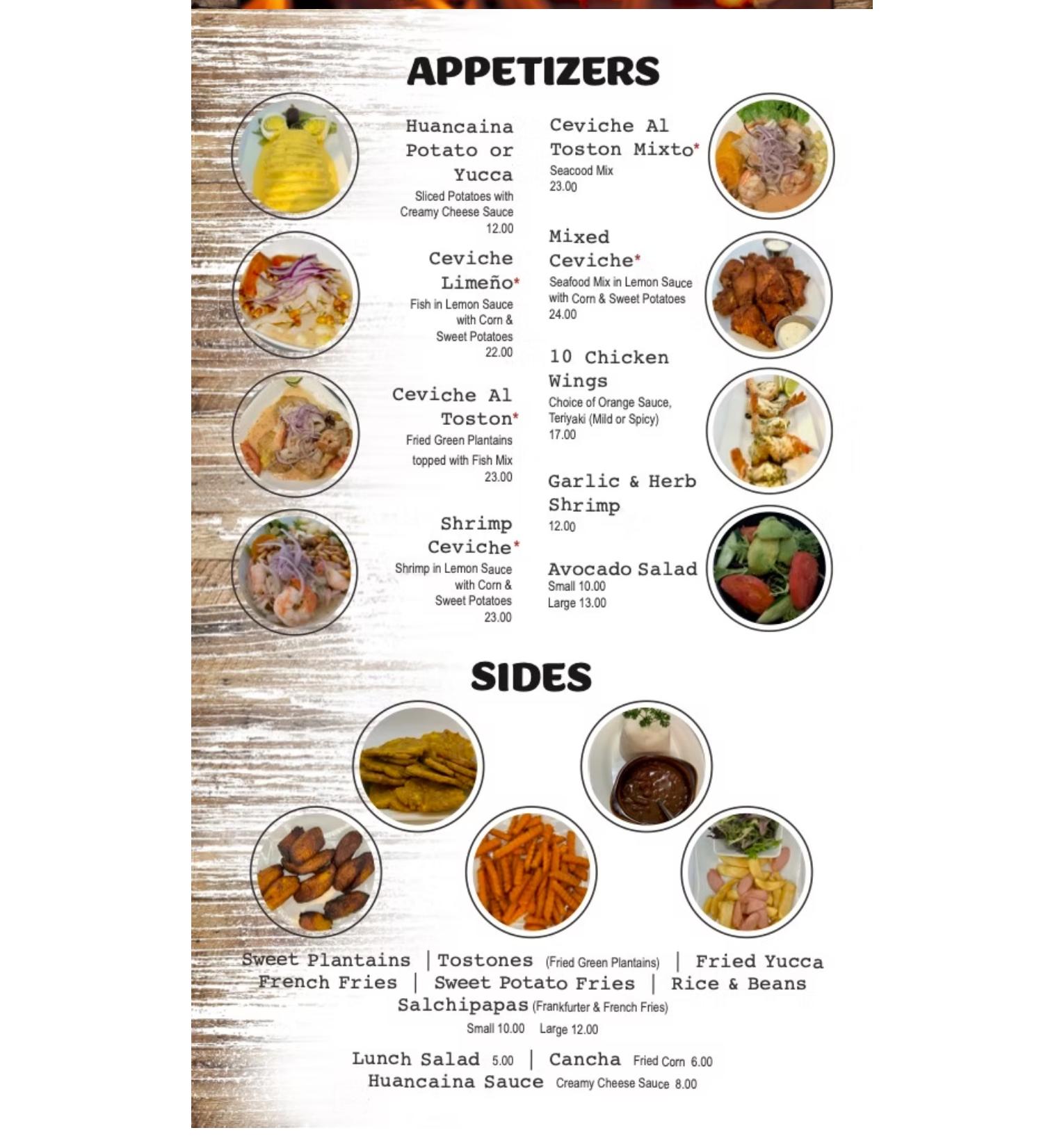 APPETIZERS

Huancaina Potato or Yucca
Sliced Potatoes with Creamy Cheese Sauce
12.00

Ceviche Limeño*
Fish in Lemon Sauce with Corn & Sweet Potatoes
22.00

Ceviche Al Toston*
Fried Green Plantains topped with Fish Mix
23.00

Shrimp Ceviche*
Shrimp in Lemon Sauce with Corn & Sweet Potatoes
23.00

Ceviche Al Toston Mixto*
Seacood Mix
23.00

Mixed Ceviche*
Seafood Mix in Lemon Sauce with Corn & Sweet Potatoes
24.00

10 Chicken Wings
Choice of Orange Sauce, Teriyaki (Mild or Spicy)
17.00

Garlic & Herb Shrimp
12.00

Avocado Salad
Small 10.00
Large 13.00

SIDES

Sweet Plantains | Tostones (Fried Green Plantains) | Fried Yucca
French Fries | Sweet Potato Fries | Rice & Beans
Salchipapas (Frankfurter & French Fries)
Small 10.00 Large 12.00

Lunch Salad 5.00 | Cancha Fried Corn 6.00
Huancaina Sauce Creamy Cheese Sauce 8.00